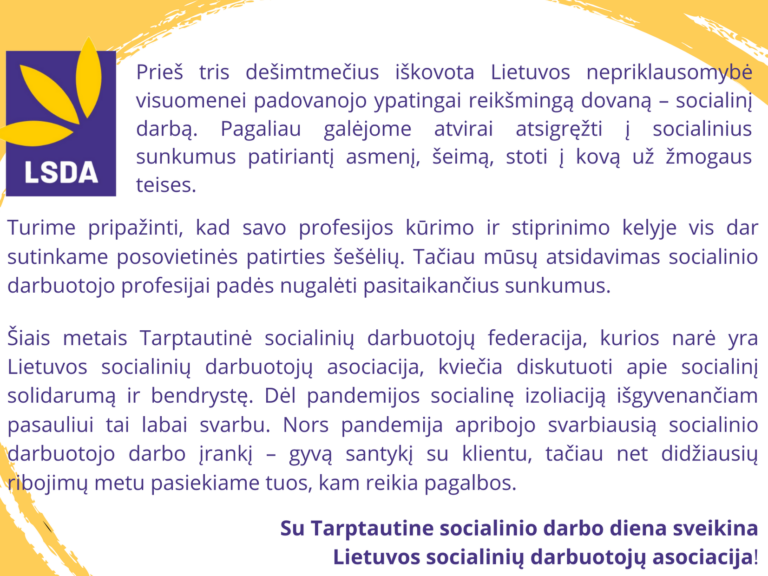 LSDA

Prieš tris dešimtmečius iškovota Lietuvos nepriklausomybė visuomenei padovanojo ypatingai reikšmingą dovaną – socialinį darbą. Pagaliau galėjome atvirai atsigręžti į socialinius sunkumus patiriantį asmenį, šeimą, stoti į kovą už žmogaus teises.

Turime pripažinti, kad savo profesijos kūrimo ir stiprinimo kelyje vis dar sutinkame posovietinės patirties šešėlių. Tačiau mūsų atsidavimas socialinio darbuotojo profesijai padės nugalėti pasitaikančius sunkumus.

Šiais metais Tarptautinė socialinių darbuotojų federacija, kurios narė yra Lietuvos socialinių darbuotojų asociacija, kviečia diskutuoti apie socialinį solidarumą ir bendrystę. Dėl pandemijos socialinę izoliaciją išgyvenančiam pasauliui tai labai svarbu. Nors pandemija apribojo svarbiausią socialinio darbuotojo darbo įrankį – gyvą santykį su klientu, tačiau net didžiausių ribojimų metu pasiekiame tuos, kam reikia pagalbos.

Su Tarptautine socialinio darbo diena sveikina Lietuvos socialinių darbuotojų asociacija!